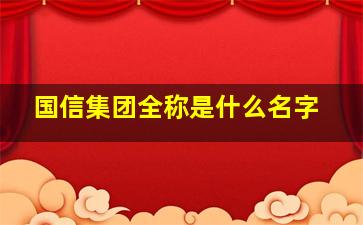 国信集团全称是什么名字